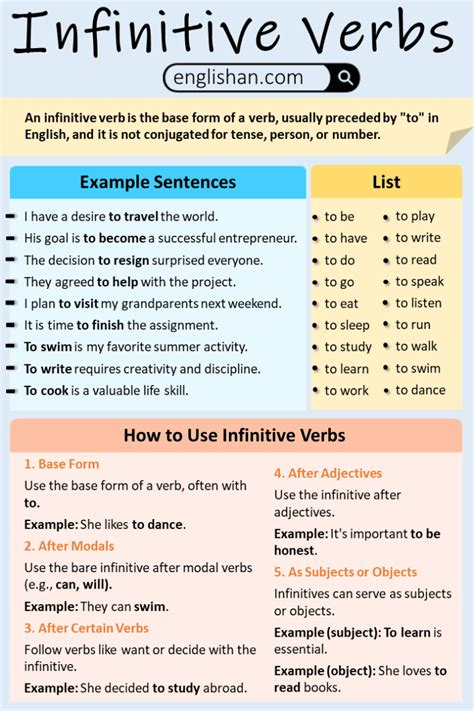 Infinitive Verbs

englishan.com

An infinitive verb is the base form of a verb, usually preceded by "to" in English, and it is not conjugated for tense, person, or number.

Example Sentences

- I have a desire to travel the world.
- His goal is to become a successful entrepreneur.
- The decision to resign surprised everyone.
- They agreed to help with the project.
- I plan to visit my grandparents next weekend.
- It is time to finish the assignment.
- To swim is my favorite summer activity.
- To write requires creativity and discipline.
- To cook is a valuable life skill.

List

- to be
- to have
- to do
- to go
- to eat
- to sleep
- to study
- to learn
- to work

- to play
- to write
- to read
- to speak
- to listen
- to run
- to walk
- to swim
- to dance

How to Use Infinitive Verbs

1. Base Form
Use the base form of a verb, often with to.
Example: She likes to dance.

2. After Modals
Use the bare infinitive after modal verbs (e.g., can, will).
Example: They can swim.

3. After Certain Verbs
Follow verbs like want or decide with the infinitive.
Example: She decided to study abroad.

4. After Adjectives
Use the infinitive after adjectives.
Example: It's important to be honest.

5. As Subjects or Objects
Infinitives can serve as subjects or objects.
Example (subject): To learn is essential.
Example (object): She loves to read books.